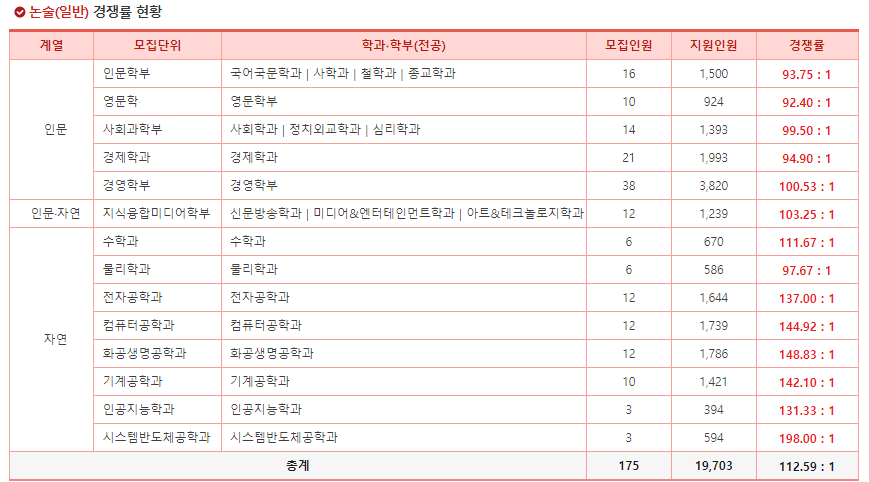 논술(일반) 경쟁률 현황

| 계열 | 모집단위 | 학과·학부(전공) | 모집인원 | 지원인원 | 경쟁률 |
|---|---|---|---|---|---|
| 인문 | 인문학부 | 국어국문학과 \| 사학과 \| 철학과 \| 종교학과 | 16 | 1,500 | 93.75 : 1 |
| | 영문학 | 영문학부 | 10 | 924 | 92.40 : 1 |
| | 사회과학부 | 사회학과 \| 정치외교학과 \| 심리학과 | 14 | 1,393 | 99.50 : 1 |
| | 경제학과 | 경제학과 | 21 | 1,993 | 94.90 : 1 |
| | 경영학부 | 경영학부 | 38 | 3,820 | 100.53 : 1 |
| 인문·자연 | 지식융합미디어학부 | 신문방송학과 \| 미디어&엔터테인먼트학과 \| 아트&테크놀로지학과 | 12 | 1,239 | 103.25 : 1 |
| 자연 | 수학과 | 수학과 | 6 | 670 | 111.67 : 1 |
| | 물리학과 | 물리학과 | 6 | 586 | 97.67 : 1 |
| | 전자공학과 | 전자공학과 | 12 | 1,644 | 137.00 : 1 |
| | 컴퓨터공학과 | 컴퓨터공학과 | 12 | 1,739 | 144.92 : 1 |
| | 화공생명공학과 | 화공생명공학과 | 12 | 1,786 | 148.83 : 1 |
| | 기계공학과 | 기계공학과 | 10 | 1,421 | 142.10 : 1 |
| | 인공지능학과 | 인공지능학과 | 3 | 394 | 131.33 : 1 |
| | 시스템반도체공학과 | 시스템반도체공학과 | 3 | 594 | 198.00 : 1 |
| 총계 | | | 175 | 19,703 | 112.59 : 1 |